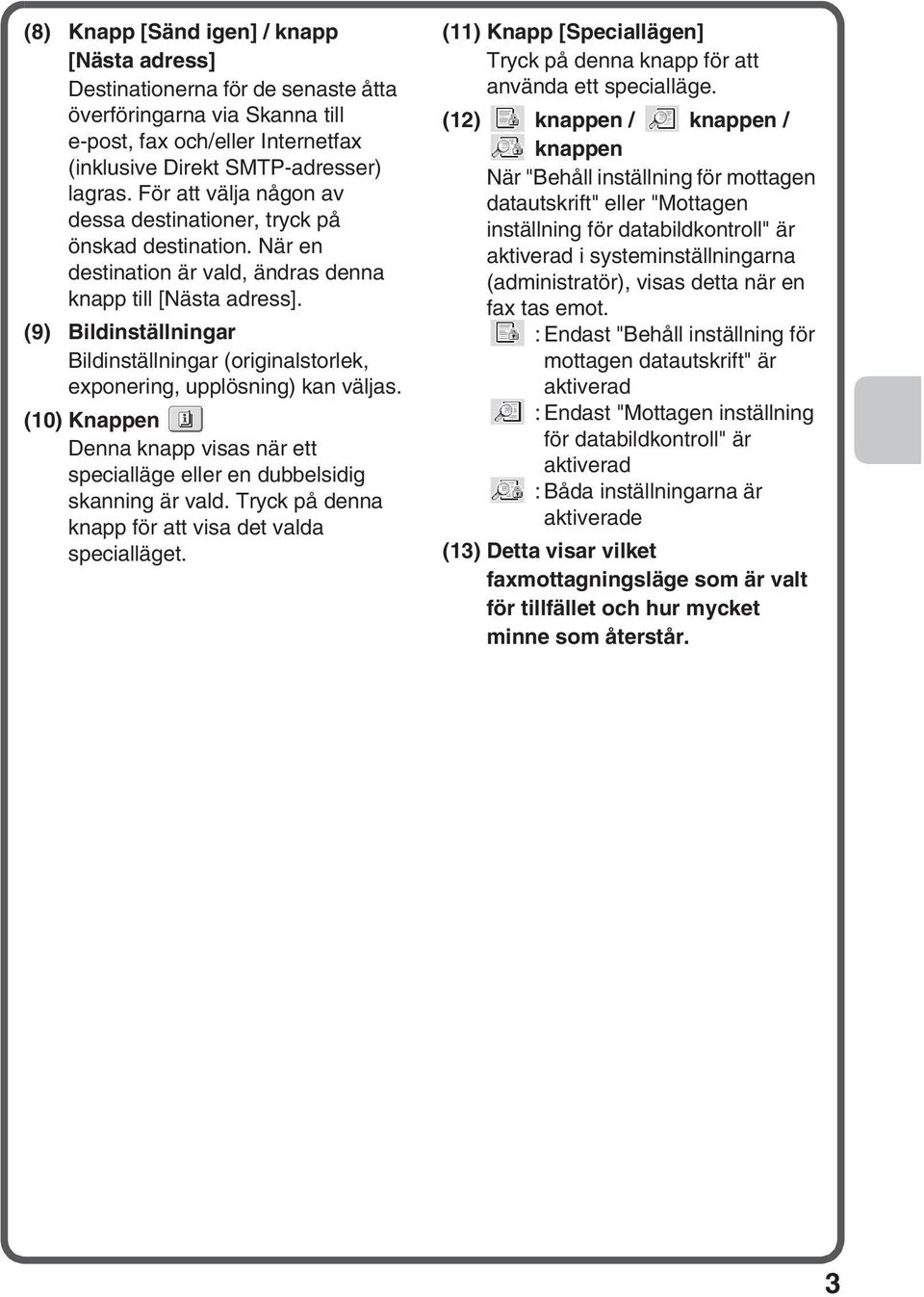 (8) Knapp [Sänd igen] / knapp [Nästa adress]
Destinationerna för de senaste åtta överföringarna via Skanna till e-post, fax och/eller Internetfax (inklusive Direkt SMTP-adresser) lagras. För att välja någon av dessa destinationer, tryck på önskad destination. När en destination är vald, ändras denna knapp till [Nästa adress].

(9) Bildinställningar
Bildinställningar (originalstorlek, exponering, upplösning) kan väljas.

(10) Knappen
Denna knapp visas när ett specialläge eller en dubbelsidig skanning är vald. Tryck på denna knapp för att visa det valda specialläget.

(11) Knapp [Speciallägen]
Tryck på denna knapp för att använda ett specialläge.

(12) knappen / knappen / knappen
När "Behåll inställning för mottagen datautskrift" eller "Mottagen inställning för databildkontroll" är aktiverad i systeminställningarna (administratör), visas detta när en fax tas emot.
: Endast "Behåll inställning för mottagen datautskrift" är aktiverad
: Endast "Mottagen inställning för databildkontroll" är aktiverad
: Båda inställningarna är aktiverade

(13) Detta visar vilket faxmottagningsläge som är valt för tillfället och hur mycket minne som återstår.

3